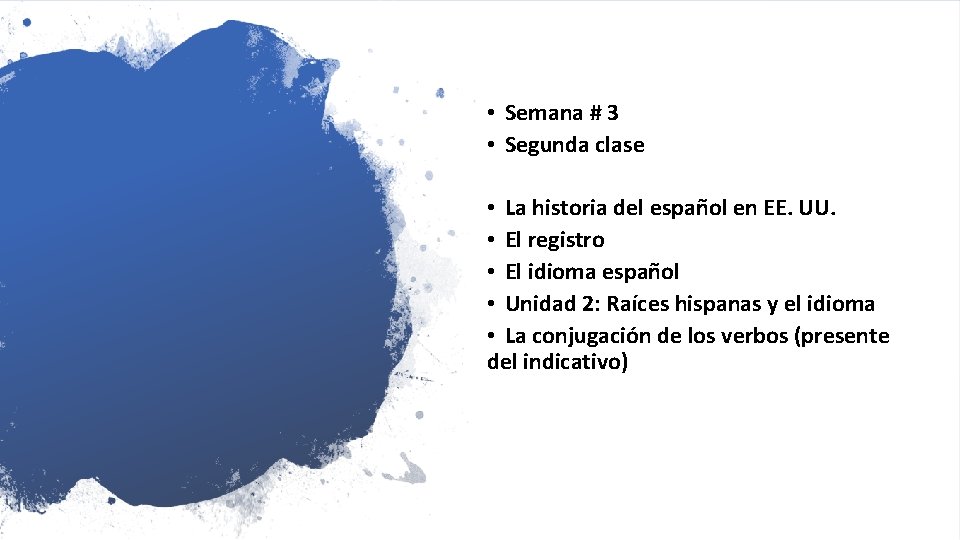 • Semana # 3
• Segunda clase

• La historia del español en EE. UU.
• El registro
• El idioma español
• Unidad 2: Raíces hispanas y el idioma
• La conjugación de los verbos (presente del indicativo)